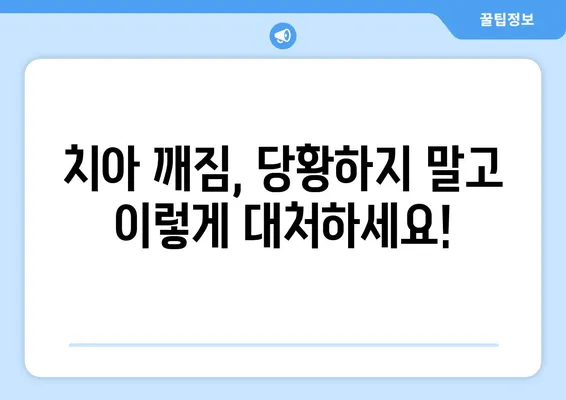 꿀팁정보

치아 깨짐, 당황하지 말고 이렇게 대처하세요!